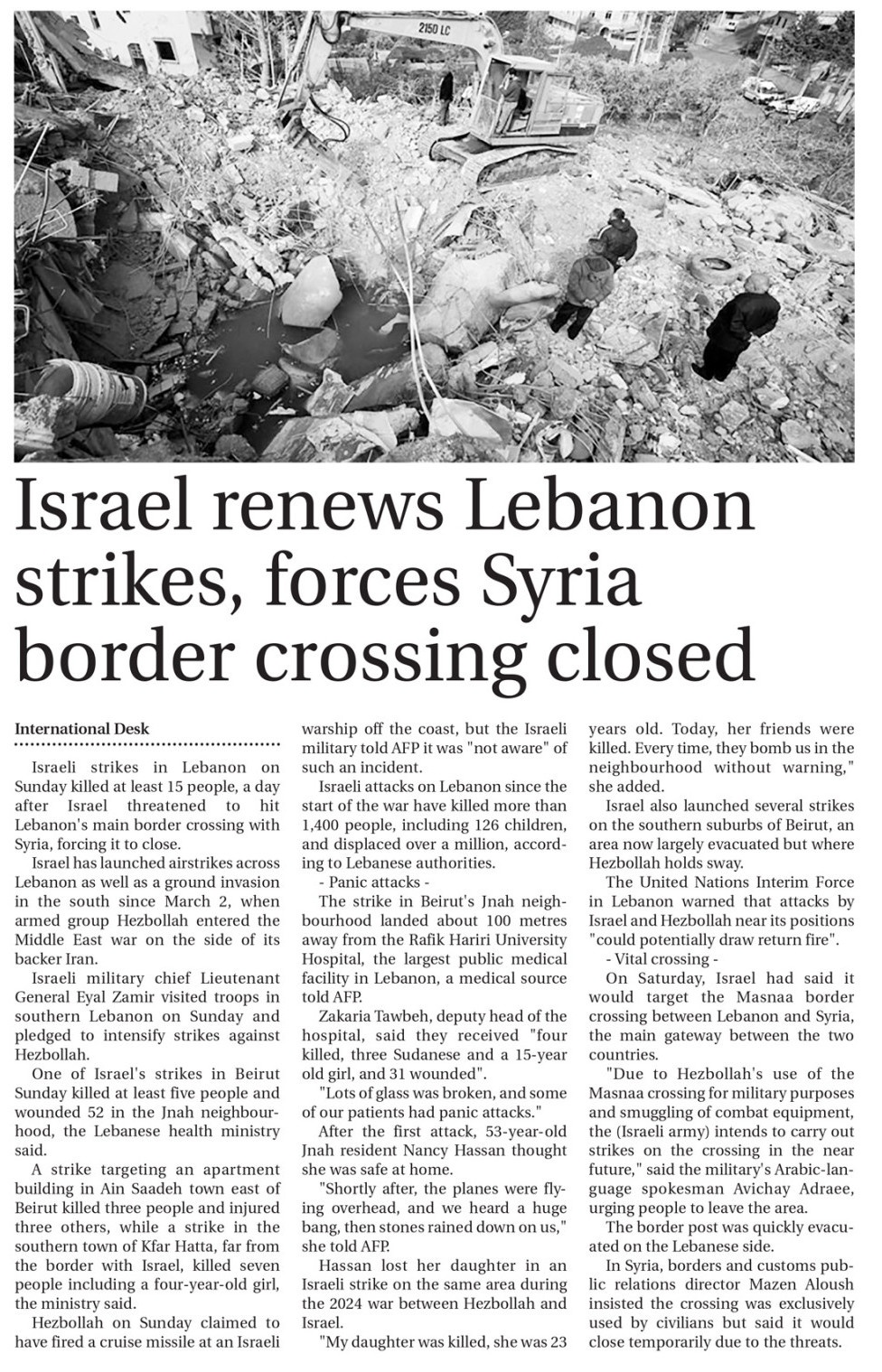 2150 LC

Israel renews Lebanon strikes, forces Syria border crossing closed

International Desk

Israeli strikes in Lebanon on Sunday killed at least 15 people, a day after Israel threatened to hit Lebanon's main border crossing with Syria, forcing it to close.

Israel has launched airstrikes across Lebanon as well as a ground invasion in the south since March 2, when armed group Hezbollah entered the Middle East war on the side of its backer Iran.

Israeli military chief Lieutenant General Eyal Zamir visited troops in southern Lebanon on Sunday and pledged to intensify strikes against Hezbollah.

One of Israel's strikes in Beirut Sunday killed at least five people and wounded 52 in the Jnah neighbourhood, the Lebanese health ministry said.

A strike targeting an apartment building in Ain Saadeh town east of Beirut killed three people and injured three others, while a strike in the southern town of Kfar Hatta, far from the border with Israel, killed seven people including a four-year-old girl, the ministry said.

Hezbollah on Sunday claimed to have fired a cruise missile at an Israeli warship off the coast, but the Israeli military told AFP it was "not aware" of such an incident.

Israeli attacks on Lebanon since the start of the war have killed more than 1,400 people, including 126 children, and displaced over a million, according to Lebanese authorities.

- Panic attacks -

The strike in Beirut's Jnah neighbourhood landed about 100 metres away from the Rafik Hariri University Hospital, the largest public medical facility in Lebanon, a medical source told AFP.

Zakaria Tawbeh, deputy head of the hospital, said they received "four killed, three Sudanese and a 15-year old girl, and 31 wounded".

"Lots of glass was broken, and some of our patients had panic attacks."

After the first attack, 53-year-old Jnah resident Nancy Hassan thought she was safe at home.

"Shortly after, the planes were flying overhead, and we heard a huge bang, then stones rained down on us," she told AFP.

Hassan lost her daughter in an Israeli strike on the same area during the 2024 war between Hezbollah and Israel.

"My daughter was killed, she was 23 years old. Today, her friends were killed. Every time, they bomb us in the neighbourhood without warning," she added.

Israel also launched several strikes on the southern suburbs of Beirut, an area now largely evacuated but where Hezbollah holds sway.

The United Nations Interim Force in Lebanon warned that attacks by Israel and Hezbollah near its positions "could potentially draw return fire".

- Vital crossing -

On Saturday, Israel had said it would target the Masnaa border crossing between Lebanon and Syria, the main gateway between the two countries.

"Due to Hezbollah's use of the Masnaa crossing for military purposes and smuggling of combat equipment, the (Israeli army) intends to carry out strikes on the crossing in the near future," said the military's Arabic-language spokesman Avichay Adraee, urging people to leave the area.

The border post was quickly evacuated on the Lebanese side.

In Syria, borders and customs public relations director Mazen Aloush insisted the crossing was exclusively used by civilians but said it would close temporarily due to the threats.